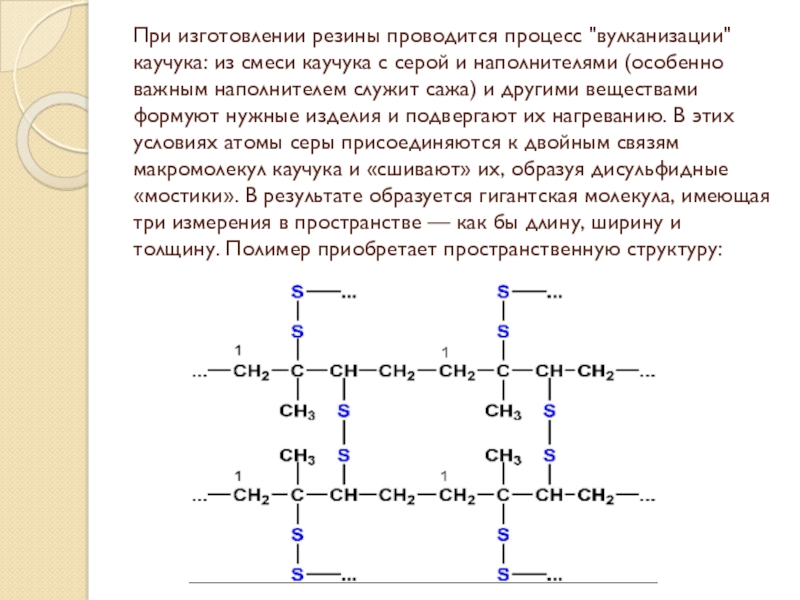 При изготовлении резины проводится процесс "вулканизации" каучука: из смеси каучука с серой и наполнителями (особенно важным наполнителем служит сажа) и другими веществами формуют нужные изделия и подвергают их нагреванию. В этих условиях атомы серы присоединяются к двойным связям макромолекул каучука и «сшивают» их, образуя дисульфидные «мостики». В результате образуется гигантская молекула, имеющая три измерения в пространстве — как бы длину, ширину и толщину. Полимер приобретает пространственную структуру:

S—...   S—...
S   S
1   1
...—$CH_2$—C—CH—$CH_2$—$CH_2$—C—CH—$CH_2$—...
$CH_3$   S   $CH_3$   S
$CH_3$   S   $CH_3$   S
1   1
...—$CH_2$—C—CH—$CH_2$—$CH_2$—C—CH—$CH_2$—...
S   S
S—...   S—...